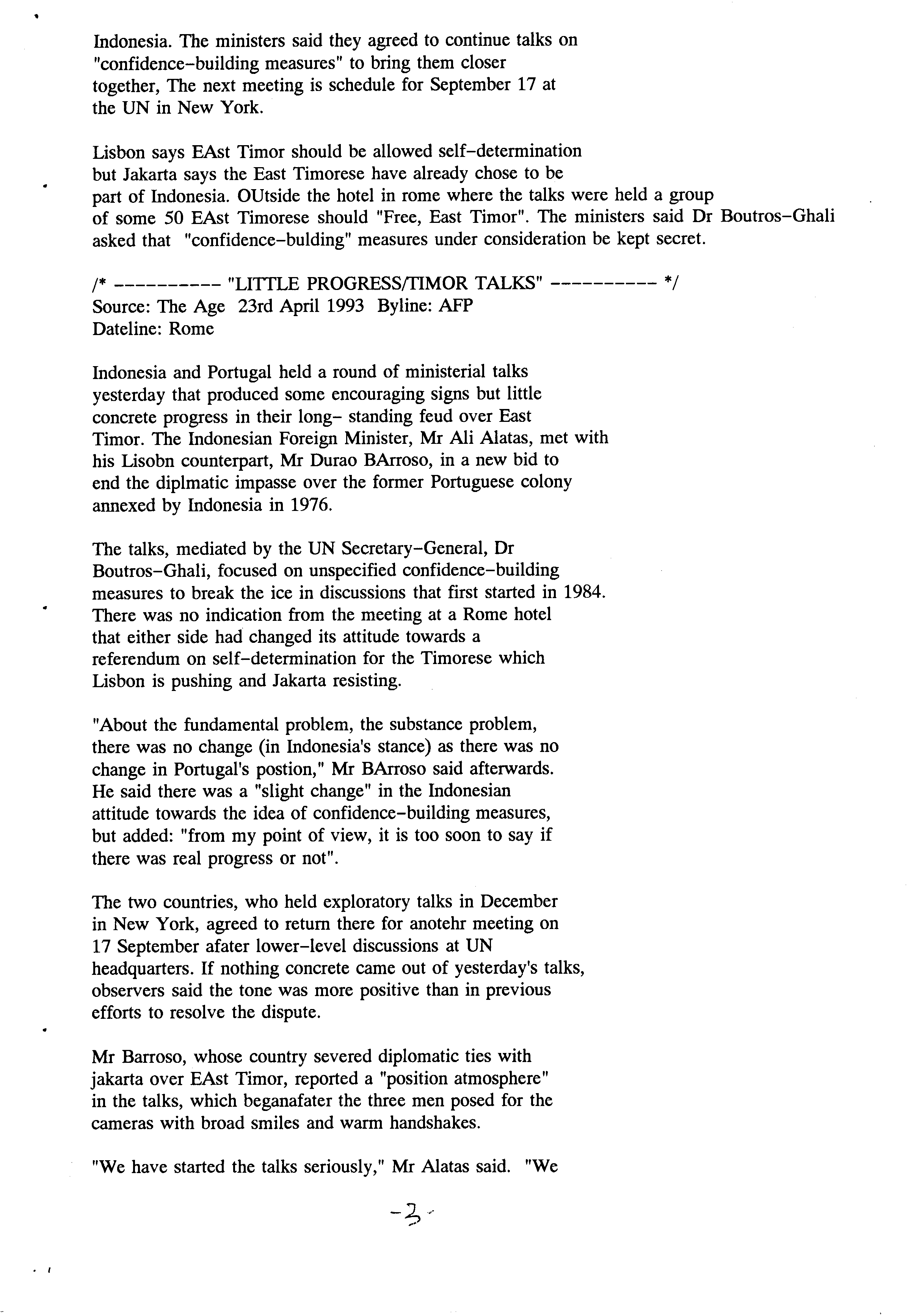 Indonesia. The ministers said they agreed to continue talks on "confidence-building measures" to bring them closer together, The next meeting is schedule for September 17 at the UN in New York.

Lisbon says EAst Timor should be allowed self-determination but Jakarta says the East Timorese have already chose to be part of Indonesia. OUtside the hotel in rome where the talks were held a group of some 50 EAst Timorese should "Free, East Timor". The ministers said Dr Boutros-Ghali asked that "confidence-bulding" measures under consideration be kept secret.

/* ---------- "LITTLE PROGRESS/TIMOR TALKS" ---------- */
Source: The Age 23rd April 1993 Byline: AFP
Dateline: Rome

Indonesia and Portugal held a round of ministerial talks yesterday that produced some encouraging signs but little concrete progress in their long- standing feud over East Timor. The Indonesian Foreign Minister, Mr Ali Alatas, met with his Lisobn counterpart, Mr Durao BArroso, in a new bid to end the diplmatic impasse over the former Portuguese colony annexed by Indonesia in 1976.

The talks, mediated by the UN Secretary-General, Dr Boutros-Ghali, focused on unspecified confidence-building measures to break the ice in discussions that first started in 1984. There was no indication from the meeting at a Rome hotel that either side had changed its attitude towards a referendum on self-determination for the Timorese which Lisbon is pushing and Jakarta resisting.

"About the fundamental problem, the substance problem, there was no change (in Indonesia's stance) as there was no change in Portugal's postion," Mr BArroso said afterwards. He said there was a "slight change" in the Indonesian attitude towards the idea of confidence-building measures, but added: "from my point of view, it is too soon to say if there was real progress or not".

The two countries, who held exploratory talks in December in New York, agreed to return there for anotehr meeting on 17 September afater lower-level discussions at UN headquarters. If nothing concrete came out of yesterday's talks, observers said the tone was more positive than in previous efforts to resolve the dispute.

Mr Barroso, whose country severed diplomatic ties with jakarta over EAst Timor, reported a "position atmosphere" in the talks, which beganafater the three men posed for the cameras with broad smiles and warm handshakes.

"We have started the talks seriously," Mr Alatas said. "We

-3-